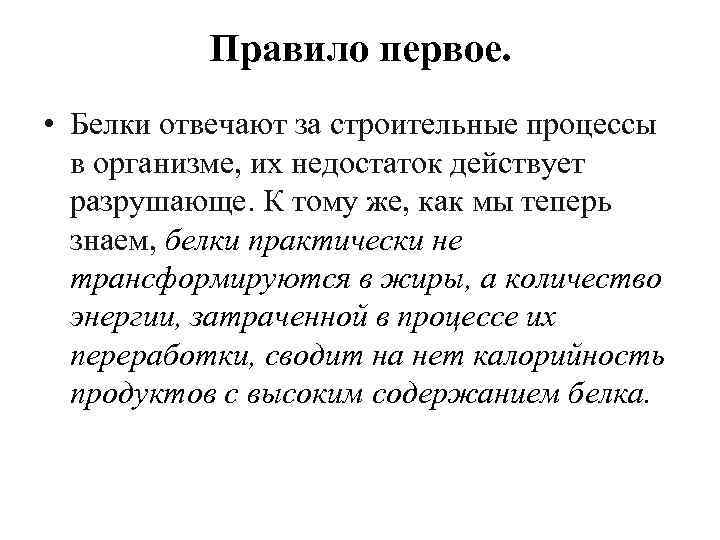 Правило первое.

• Белки отвечают за строительные процессы в организме, их недостаток действует разрушающе. К тому же, как мы теперь знаем, белки практически не трансформируются в жиры, а количество энергии, затраченной в процессе их переработки, сводит на нет калорийность продуктов с высоким содержанием белка.